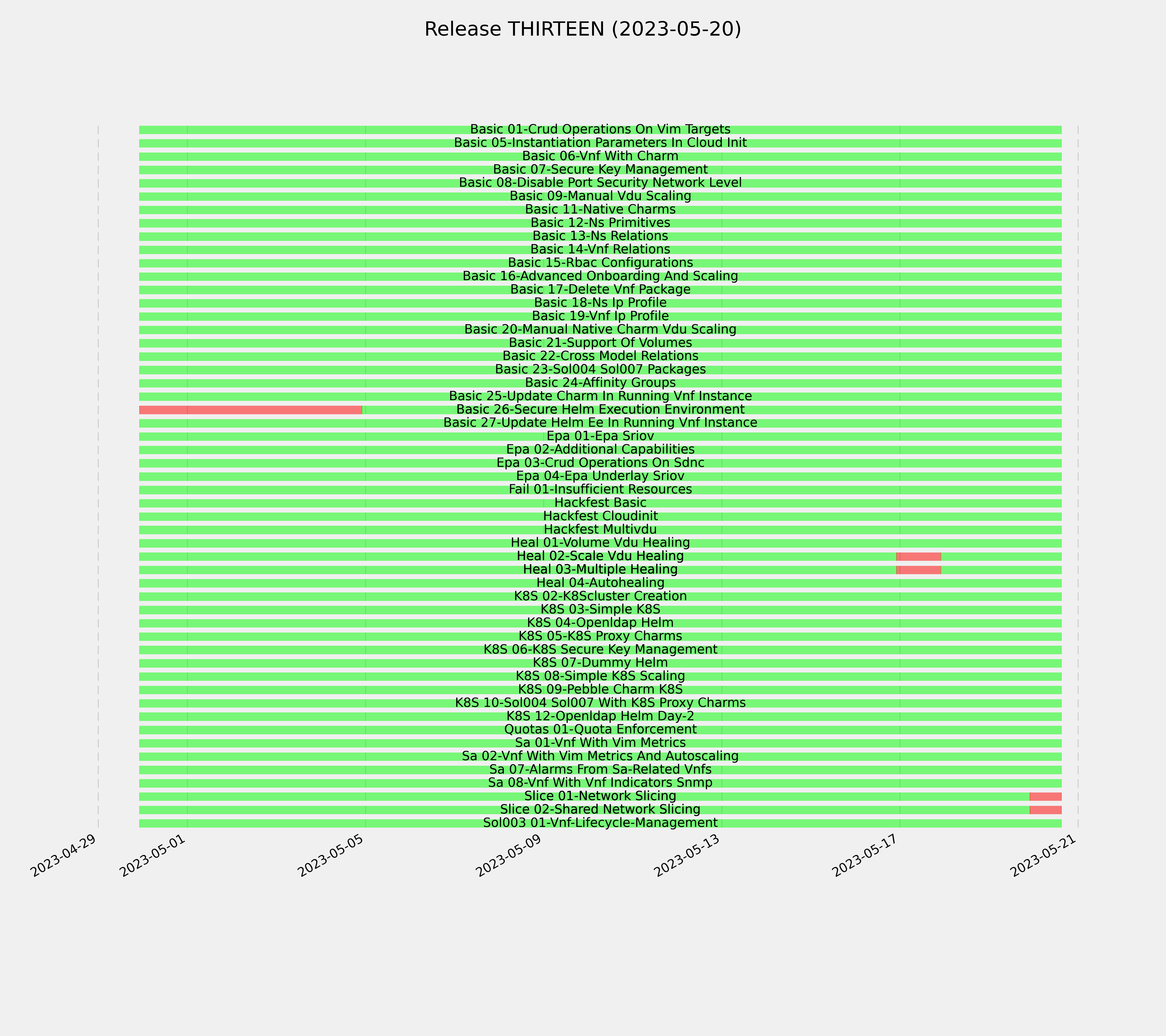 Release THIRTEEN (2023-05-20)

Basic 01-Crud Operations On Vim Targets
Basic 05-Instantiation Parameters In Cloud Init
Basic 06-Vnf With Charm
Basic 07-Secure Key Management
Basic 08-Disable Port Security Network Level
Basic 09-Manual Vdu Scaling
Basic 11-Native Charms
Basic 12-Ns Primitives
Basic 13-Ns Relations
Basic 14-Vnf Relations
Basic 15-Rbac Configurations
Basic 16-Advanced Onboarding And Scaling
Basic 17-Delete Vnf Package
Basic 18-Ns Ip Profile
Basic 19-Vnf Ip Profile
Basic 20-Manual Native Charm Vdu Scaling
Basic 21-Support Of Volumes
Basic 22-Cross Model Relations
Basic 23-Sol004 Sol007 Packages
Basic 24-Affinity Groups
Basic 25-Update Charm In Running Vnf Instance
Basic 26-Secure Helm Execution Environment
Basic 27-Update Helm Ee In Running Vnf Instance
Epa 01-Epa Sriov
Epa 02-Additional Capabilities
Epa 03-Crud Operations On Sdnc
Epa 04-Epa Underlay Sriov
Fail 01-Insufficient Resources
Hackfest Basic
Hackfest Cloudinit
Hackfest Multivdu
Heal 01-Volume Vdu Healing
Heal 02-Scale Vdu Healing
Heal 03-Multiple Healing
Heal 04-Autohealing
K8S 02-K8Scluster Creation
K8S 03-Simple K8S
K8S 04-Openldap Helm
K8S 05-K8S Proxy Charms
K8S 06-K8S Secure Key Management
K8S 07-Dummy Helm
K8S 08-Simple K8S Scaling
K8S 09-Pebble Charm K8S
K8S 10-Sol004 Sol007 With K8S Proxy Charms
K8S 12-Openldap Helm Day-2
Quotas 01-Quota Enforcement
Sa 01-Vnf With Vim Metrics
Sa 02-Vnf With Vim Metrics And Autoscaling
Sa 07-Alarms From Sa-Related Vnfs
Sa 08-Vnf With Vnf Indicators Snmp
Slice 01-Network Slicing
Slice 02-Shared Network Slicing
Sol003 01-Vnf-Lifecycle-Management

2023-04-29
2023-05-01
2023-05-05
2023-05-09
2023-05-13
2023-05-17
2023-05-21